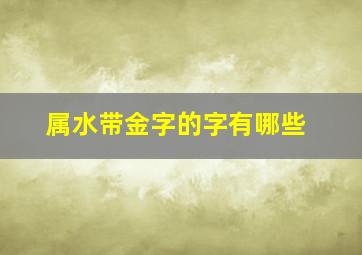 属水带金字的字有哪些